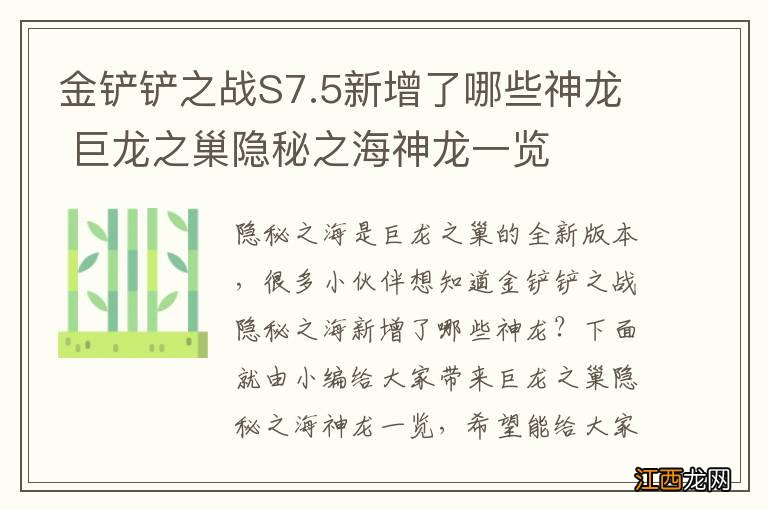 金铲铲之战S7.5新增了哪些神龙 巨龙之巢隐秘之海神龙一览

隐秘之海是巨龙之巢的全新版本，很多小伙伴想知道金铲铲之战隐秘之海新增了哪些神龙？下面就由小编给大家带来巨龙之巢隐秘之海神龙一览，希望能给大家

江西龙网